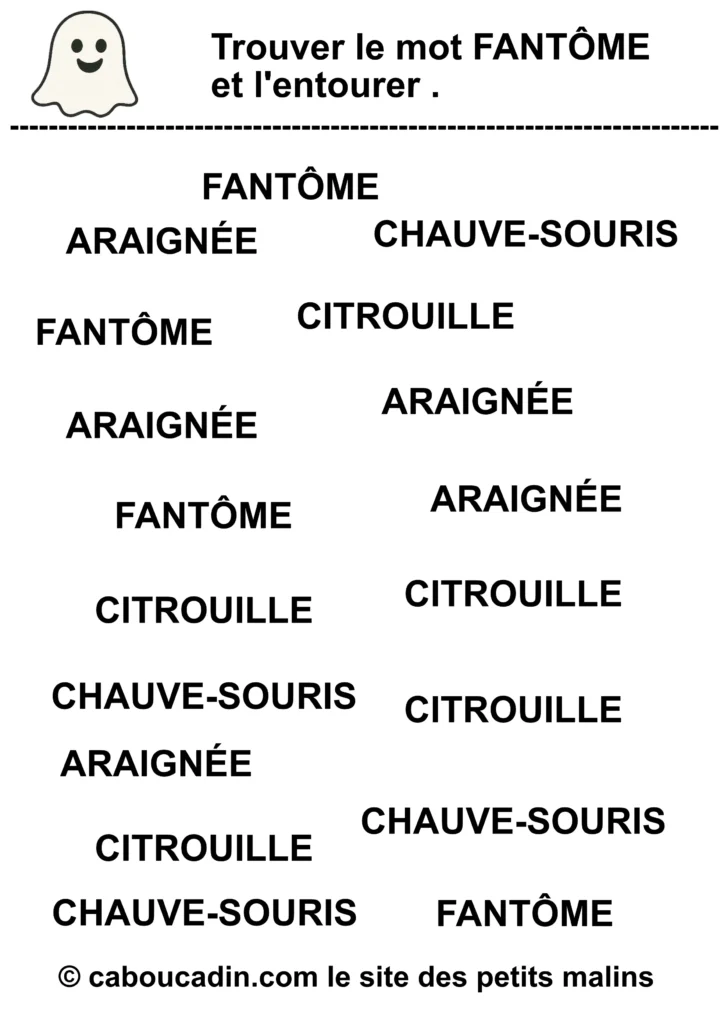 Trouver le mot FANTÔME et l'entourer .

FANTÔME

ARAIGNÉE

CHAUVE-SOURIS

FANTÔME

CITROUILLE

ARAIGNÉE

ARAIGNÉE

FANTÔME

ARAIGNÉE

CITROUILLE

CITROUILLE

CHAUVE-SOURIS

CITROUILLE

ARAIGNÉE

CHAUVE-SOURIS

CITROUILLE

CHAUVE-SOURIS

FANTÔME

© caboucadin.com le site des petits malins